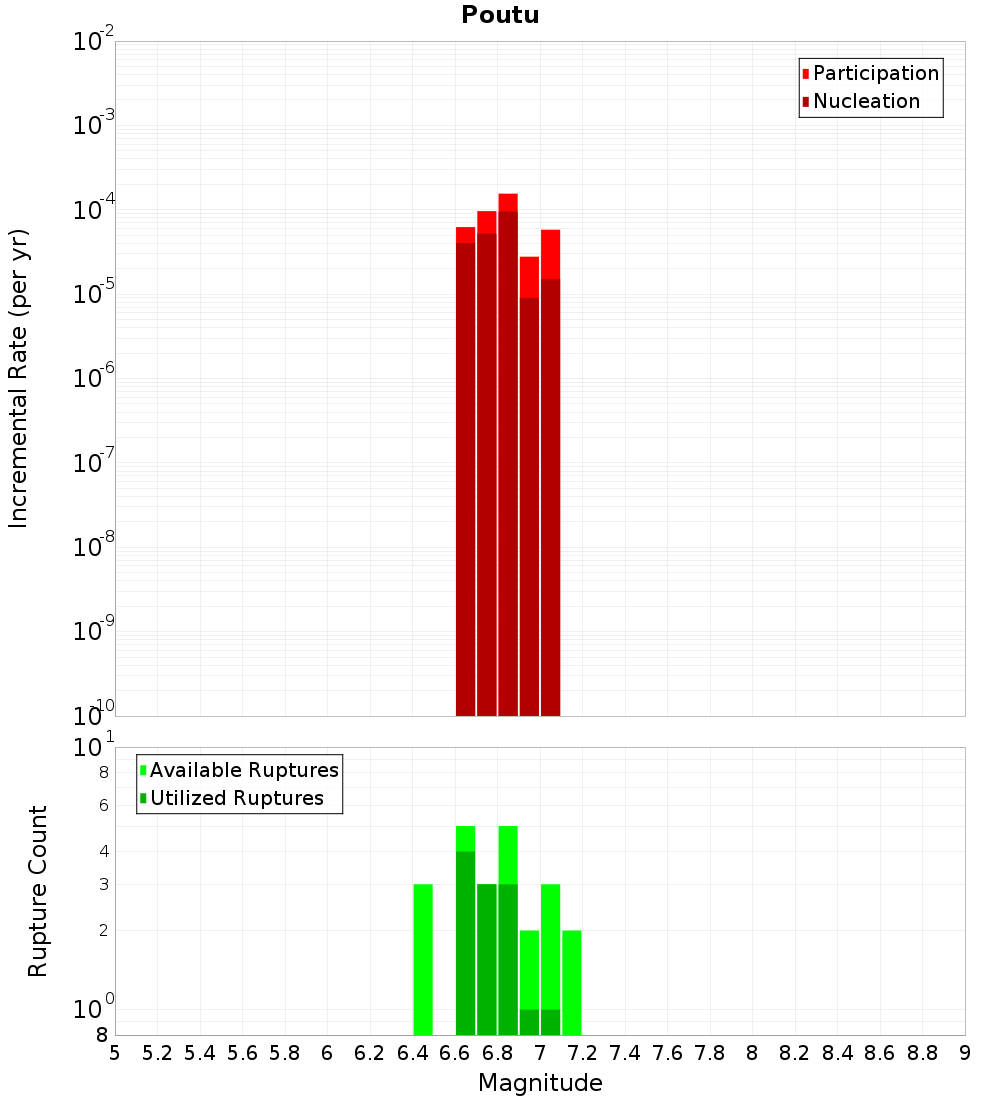 Poutu

Participation
Nucleation

Incremental Rate (per yr)

$10^{-2}$
$10^{-3}$
$10^{-4}$
$10^{-5}$
$10^{-6}$
$10^{-7}$
$10^{-8}$
$10^{-9}$
$10^{-10}$

Available Ruptures
Utilized Ruptures

Rupture Count

$10^{1}$
8
6
4
3
2
$10^{0}$
8

5 5.2 5.4 5.6 5.8 6 6.2 6.4 6.6 6.8 7 7.2 7.4 7.6 7.8 8 8.2 8.4 8.6 8.8 9

Magnitude